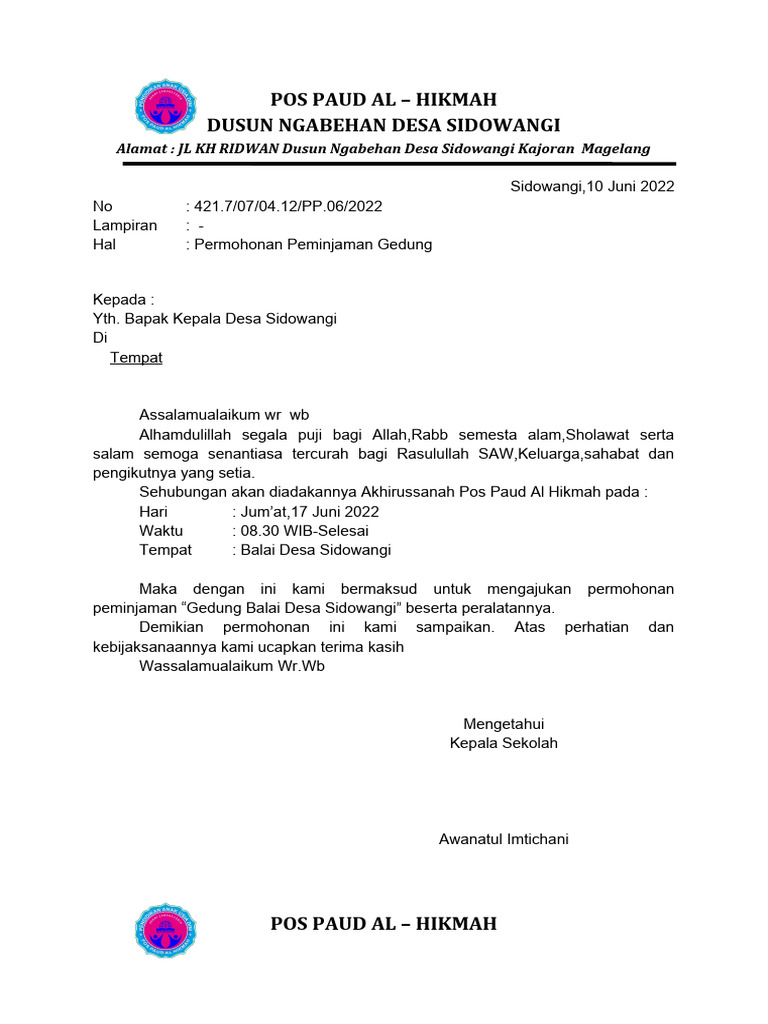 POS PAUD AL – HIKMAH
DUSUN NGABEHAN DESA SIDOWANGI
Alamat : JL KH RIDWAN Dusun Ngabehan Desa Sidowangi Kajoran Magelang

Sidowangi,10 Juni 2022

No : 421.7/07/04.12/PP.06/2022
Lampiran : -
Hal : Permohonan Peminjaman Gedung

Kepada :
Yth. Bapak Kepala Desa Sidowangi
Di
Tempat

Assalamualaikum wr wb
Alhamdulillah segala puji bagi Allah,Rabb semesta alam,Sholawat serta salam semoga senantiasa tercurah bagi Rasulullah SAW,Keluarga,sahabat dan pengikutnya yang setia.
Sehubungan akan diadakannya Akhirussanah Pos Paud Al Hikmah pada :
Hari : Jum'at,17 Juni 2022
Waktu : 08.30 WIB-Selesai
Tempat : Balai Desa Sidowangi

Maka dengan ini kami bermaksud untuk mengajukan permohonan peminjaman "Gedung Balai Desa Sidowangi" beserta peralatannya.
Demikian permohonan ini kami sampaikan. Atas perhatian dan kebijaksanaannya kami ucapkan terima kasih
Wassalamualaikum Wr.Wb

Mengetahui
Kepala Sekolah

Awanatul Imtichani

POS PAUD AL – HIKMAH